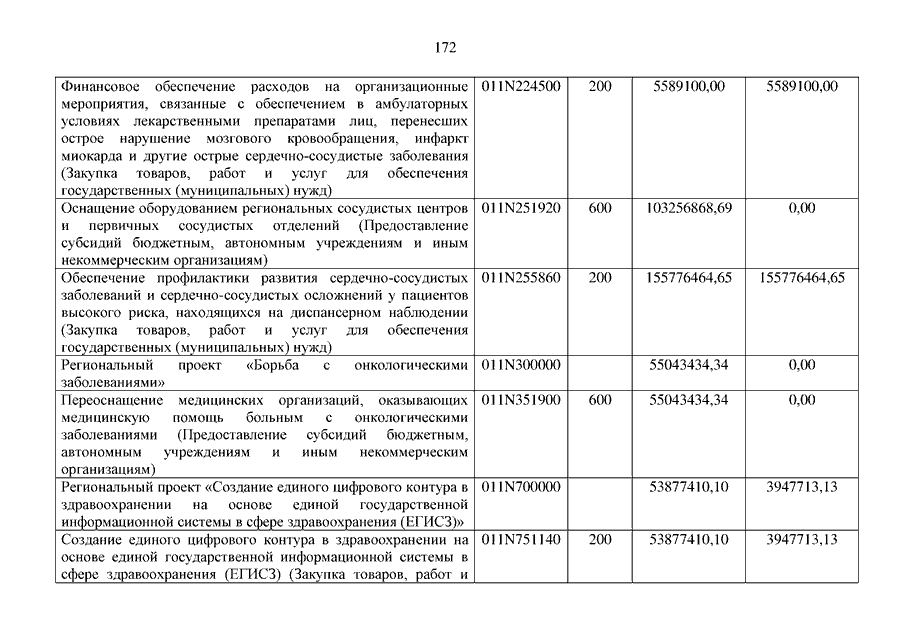 172

| | | | | |
|---|---|---|---|---|
| Финансовое обеспечение расходов на организационные мероприятия, связанные с обеспечением в амбулаторных условиях лекарственными препаратами лиц, перенесших острое нарушение мозгового кровообращения, инфаркт миокарда и другие острые сердечно-сосудистые заболевания (Закупка товаров, работ и услуг для обеспечения государственных (муниципальных) нужд) | 011N224500 | 200 | 5589100,00 | 5589100,00 |
| Оснащение оборудованием региональных сосудистых центров и первичных сосудистых отделений (Предоставление субсидий бюджетным, автономным учреждениям и иным некоммерческим организациям) | 011N251920 | 600 | 103256868,69 | 0,00 |
| Обеспечение профилактики развития сердечно-сосудистых заболеваний и сердечно-сосудистых осложнений у пациентов высокого риска, находящихся на диспансерном наблюдении (Закупка товаров, работ и услуг для обеспечения государственных (муниципальных) нужд) | 011N255860 | 200 | 155776464,65 | 155776464,65 |
| Региональный проект «Борьба с онкологическими заболеваниями» | 011N300000 | | 55043434,34 | 0,00 |
| Переоснащение медицинских организаций, оказывающих медицинскую помощь больным с онкологическими заболеваниями (Предоставление субсидий бюджетным, автономным учреждениям и иным некоммерческим организациям) | 011N351900 | 600 | 55043434,34 | 0,00 |
| Региональный проект «Создание единого цифрового контура в здравоохранении на основе единой государственной информационной системы в сфере здравоохранения (ЕГИСЗ)» | 011N700000 | | 53877410,10 | 3947713,13 |
| Создание единого цифрового контура в здравоохранении на основе единой государственной информационной системы в сфере здравоохранения (ЕГИСЗ) (Закупка товаров, работ и | 011N751140 | 200 | 53877410,10 | 3947713,13 |